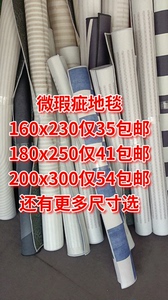 微瑕疵地毯
160x230仅35包邮
180x250仅41包邮
200x300仅54包邮
还有更多尺寸选